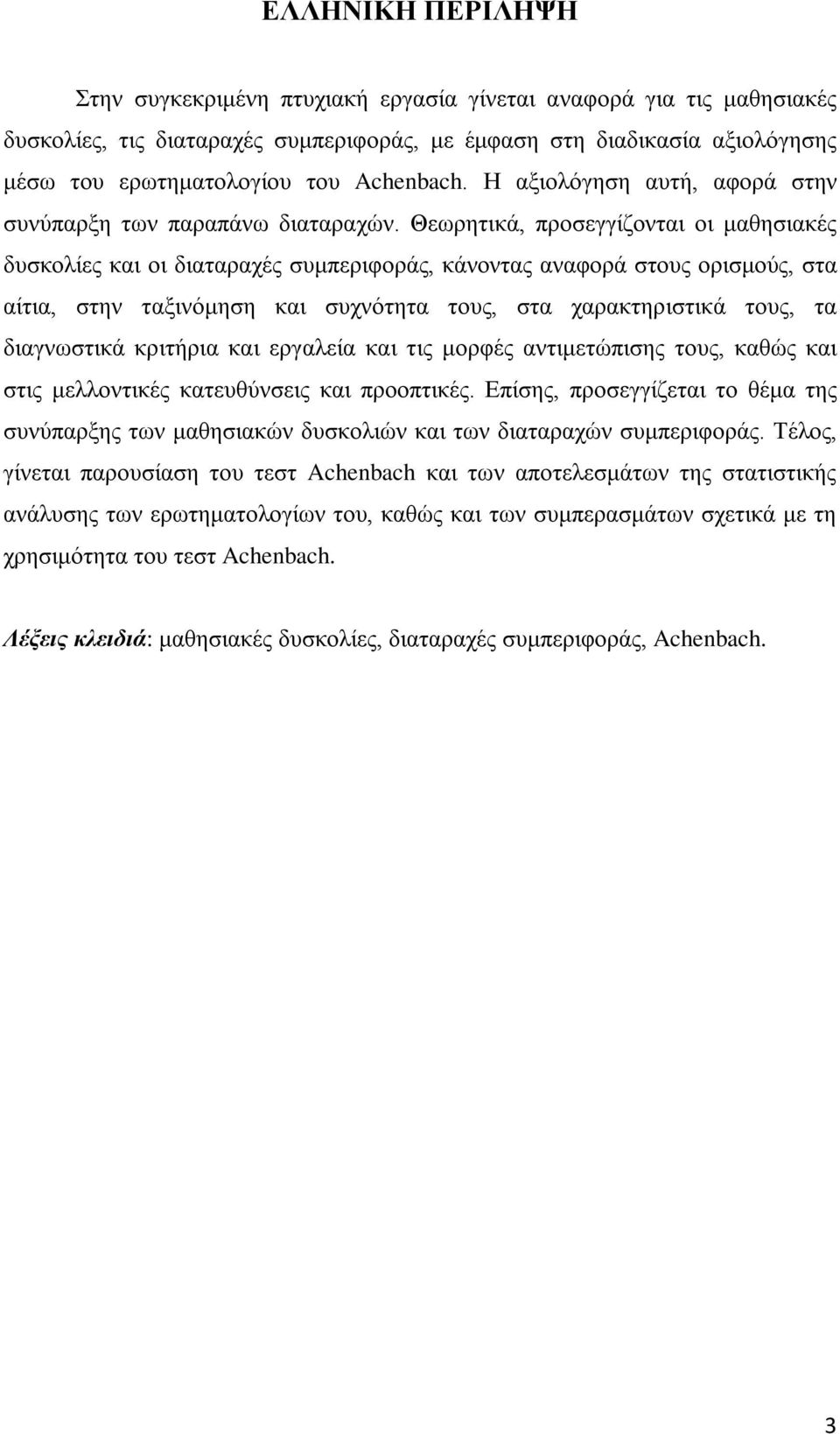 ΕΛΛΗΝΙΚΗ ΠΕΡΙΛΗΨΗ

Στην συγκεκριμένη πτυχιακή εργασία γίνεται αναφορά για τις μαθησιακές δυσκολίες, τις διαταραχές συμπεριφοράς, με έμφαση στη διαδικασία αξιολόγησης μέσω του ερωτηματολογίου του Achenbach. Η αξιολόγηση αυτή, αφορά στην συνύπαρξη των παραπάνω διαταραχών. Θεωρητικά, προσεγγίζονται οι μαθησιακές δυσκολίες και οι διαταραχές συμπεριφοράς, κάνοντας αναφορά στους ορισμούς, στα αίτια, στην ταξινόμηση και συχνότητα τους, στα χαρακτηριστικά τους, τα διαγνωστικά κριτήρια και εργαλεία και τις μορφές αντιμετώπισης τους, καθώς και στις μελλοντικές κατευθύνσεις και προοπτικές. Επίσης, προσεγγίζεται το θέμα της συνύπαρξης των μαθησιακών δυσκολιών και των διαταραχών συμπεριφοράς. Τέλος, γίνεται παρουσίαση του τεστ Achenbach και των αποτελεσμάτων της στατιστικής ανάλυσης των ερωτηματολογίων του, καθώς και των συμπερασμάτων σχετικά με τη χρησιμότητα του τεστ Achenbach.

Λέξεις κλειδιά: μαθησιακές δυσκολίες, διαταραχές συμπεριφοράς, Achenbach.

3